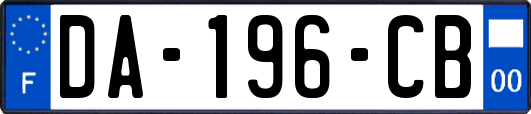 F
DA-196-CB
00